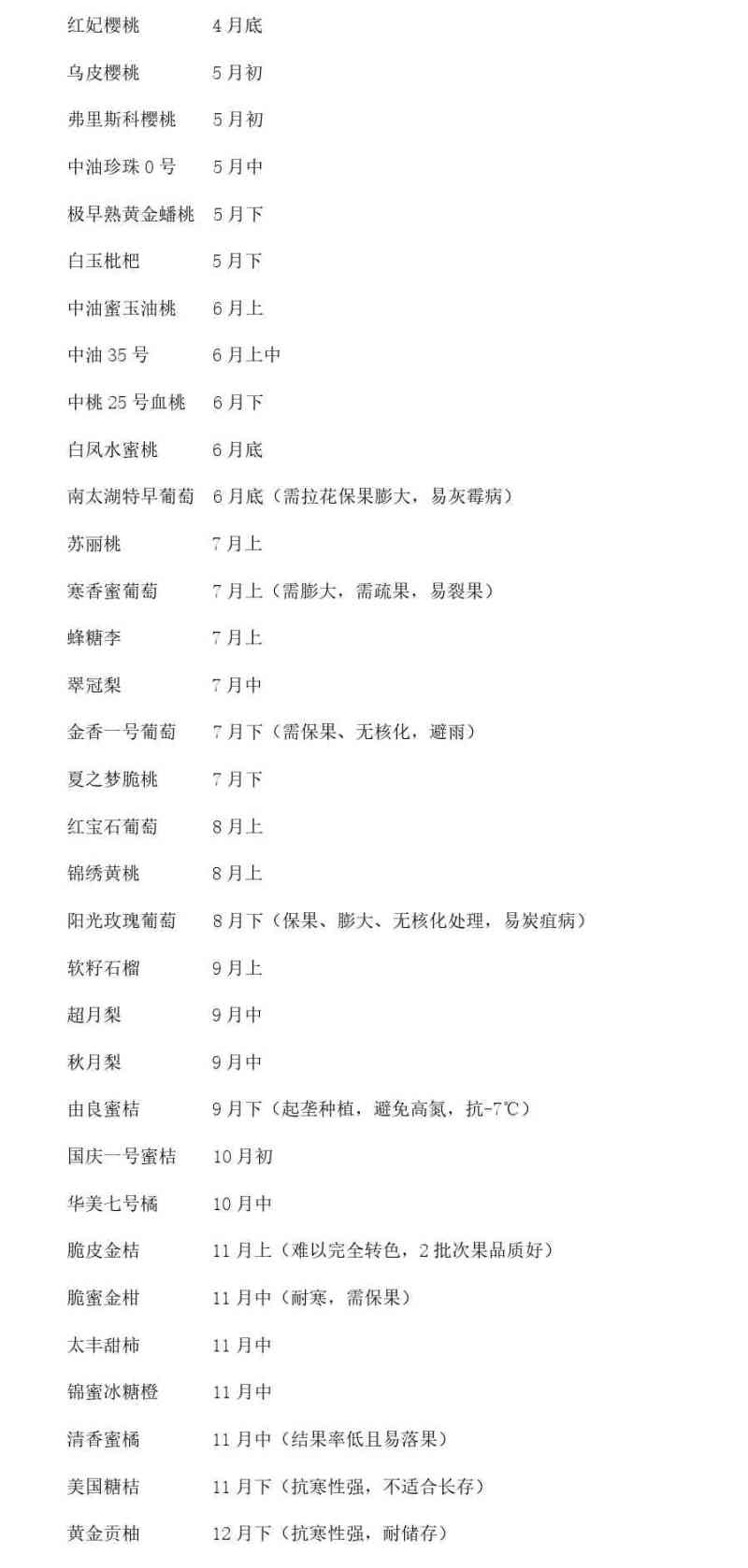 红妃樱桃　4月底

乌皮樱桃　5月初

弗里斯科樱桃　5月初

中油珍珠0号　5月中

极早熟黄金蟠桃　5月下

白玉枇杷　5月下

中油蜜玉油桃　6月上

中油35号　6月上中

中桃25号血桃　6月下

白凤水蜜桃　6月底

南太湖特早葡萄　6月底（需拉花保果膨大，易灰霉病）

苏丽桃　7月上

寒香蜜葡萄　7月上（需膨大，需疏果，易裂果）

蜂糖李　7月上

翠冠梨　7月中

金香一号葡萄　7月下（需保果、无核化，避雨）

夏之梦脆桃　7月下

红宝石葡萄　8月上

锦绣黄桃　8月上

阳光玫瑰葡萄　8月下（保果、膨大、无核化处理，易炭疽病）

软籽石榴　9月上

超月梨　9月中

秋月梨　9月中

由良蜜桔　9月下（起垄种植，避免高氮，抗-7℃）

国庆一号蜜桔　10月初

华美七号橘　10月中

脆皮金桔　11月上（难以完全转色，2批次果品质好）

脆蜜金柑　11月中（耐寒，需保果）

太丰甜柿　11月中

锦蜜冰糖橙　11月中

清香蜜橘　11月中（结果率低且易落果）

美国糖桔　11月下（抗寒性强，不适合长存）

黄金贡柚　12月下（抗寒性强，耐储存）